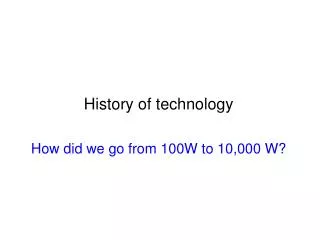 History of technology

How did we go from 100W to 10,000 W?